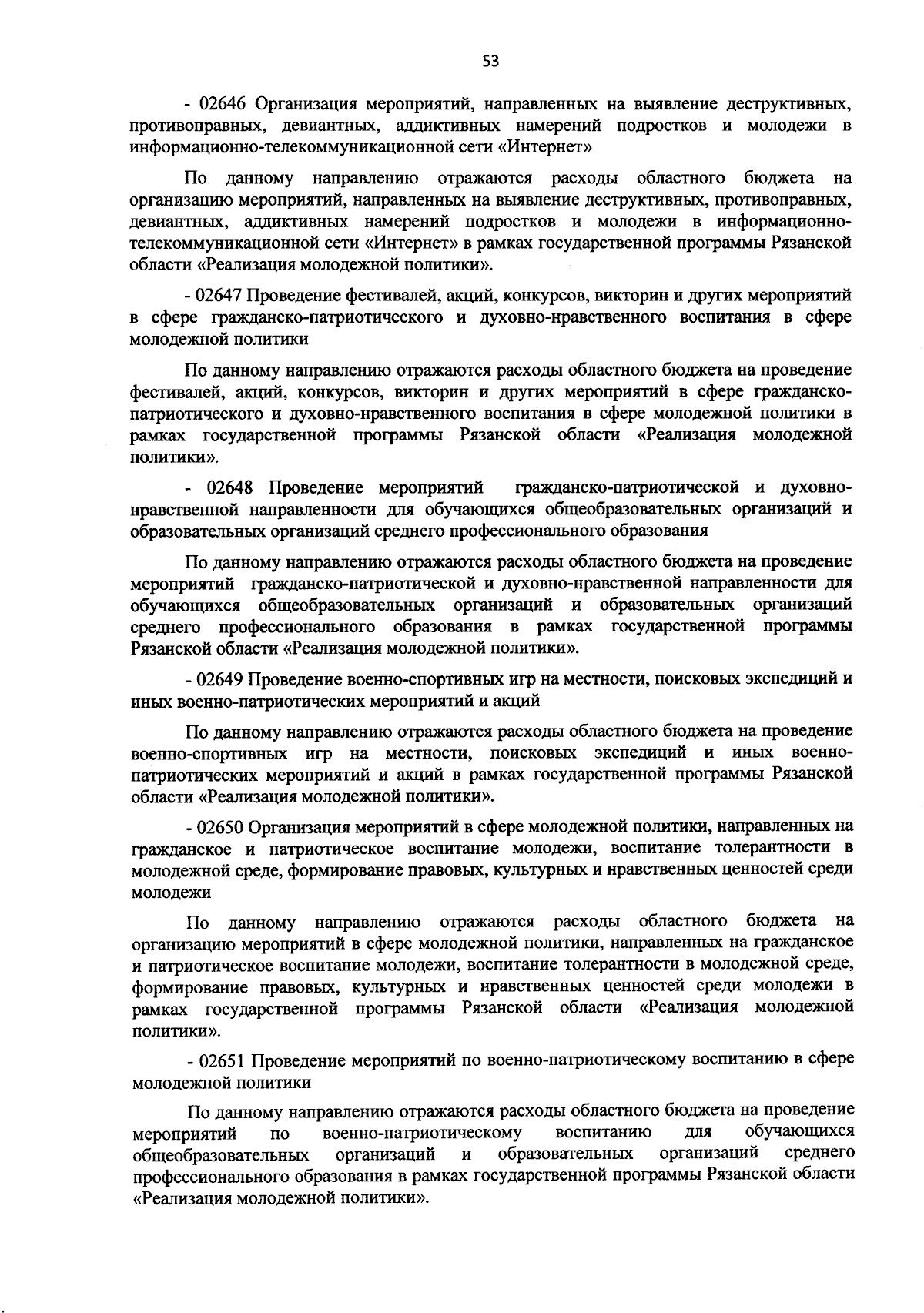 53

- 02646 Организация мероприятий, направленных на выявление деструктивных, противоправных, девиантных, аддиктивных намерений подростков и молодежи в информационно-телекоммуникационной сети «Интернет»

По данному направлению отражаются расходы областного бюджета на организацию мероприятий, направленных на выявление деструктивных, противоправных, девиантных, аддиктивных намерений подростков и молодежи в информационно-телекоммуникационной сети «Интернет» в рамках государственной программы Рязанской области «Реализация молодежной политики».

- 02647 Проведение фестивалей, акций, конкурсов, викторин и других мероприятий в сфере гражданско-патриотического и духовно-нравственного воспитания в сфере молодежной политики

По данному направлению отражаются расходы областного бюджета на проведение фестивалей, акций, конкурсов, викторин и других мероприятий в сфере гражданско-патриотического и духовно-нравственного воспитания в сфере молодежной политики в рамках государственной программы Рязанской области «Реализация молодежной политики».

- 02648 Проведение мероприятий гражданско-патриотической и духовно-нравственной направленности для обучающихся общеобразовательных организаций и образовательных организаций среднего профессионального образования

По данному направлению отражаются расходы областного бюджета на проведение мероприятий гражданско-патриотической и духовно-нравственной направленности для обучающихся общеобразовательных организаций и образовательных организаций среднего профессионального образования в рамках государственной программы Рязанской области «Реализация молодежной политики».

- 02649 Проведение военно-спортивных игр на местности, поисковых экспедиций и иных военно-патриотических мероприятий и акций

По данному направлению отражаются расходы областного бюджета на проведение военно-спортивных игр на местности, поисковых экспедиций и иных военно-патриотических мероприятий и акций в рамках государственной программы Рязанской области «Реализация молодежной политики».

- 02650 Организация мероприятий в сфере молодежной политики, направленных на гражданское и патриотическое воспитание молодежи, воспитание толерантности в молодежной среде, формирование правовых, культурных и нравственных ценностей среди молодежи

По данному направлению отражаются расходы областного бюджета на организацию мероприятий в сфере молодежной политики, направленных на гражданское и патриотическое воспитание молодежи, воспитание толерантности в молодежной среде, формирование правовых, культурных и нравственных ценностей среди молодежи в рамках государственной программы Рязанской области «Реализация молодежной политики».

- 02651 Проведение мероприятий по военно-патриотическому воспитанию в сфере молодежной политики

По данному направлению отражаются расходы областного бюджета на проведение мероприятий по военно-патриотическому воспитанию для обучающихся общеобразовательных организаций и образовательных организаций среднего профессионального образования в рамках государственной программы Рязанской области «Реализация молодежной политики».